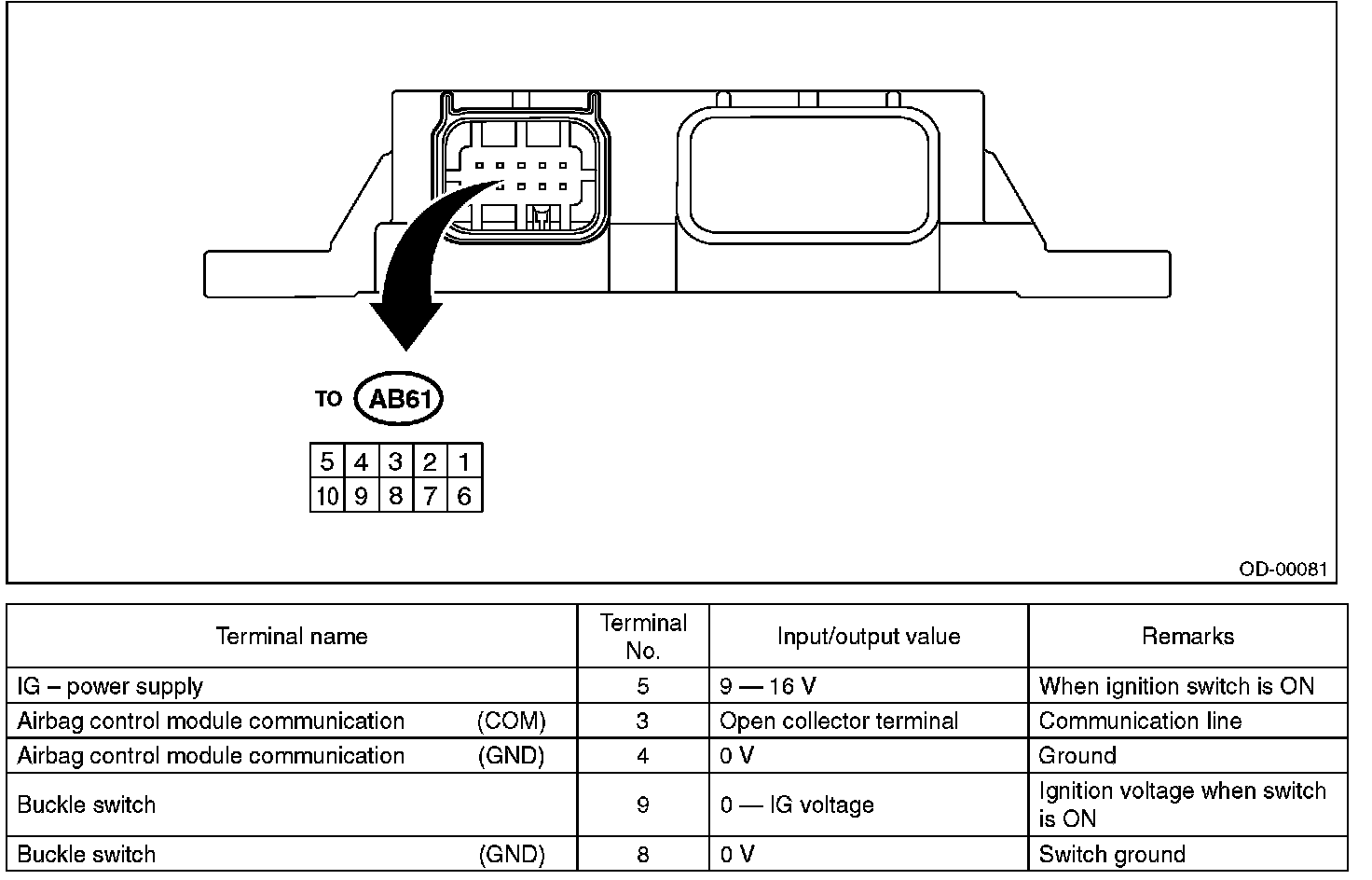 TO AB61

| 5 | 4 | 3 | 2 | 1 |
|---|---|---|---|---|
| 10 | 9 | 8 | 7 | 6 |

OD-00081

| Terminal name | Terminal No. | Input/output value | Remarks |
|---|---|---|---|
| IG – power supply | 5 | 9 — 16 V | When ignition switch is ON |
| Airbag control module communication (COM) | 3 | Open collector terminal | Communication line |
| Airbag control module communication (GND) | 4 | 0 V | Ground |
| Buckle switch | 9 | 0 — IG voltage | Ignition voltage when switch is ON |
| Buckle switch (GND) | 8 | 0 V | Switch ground |